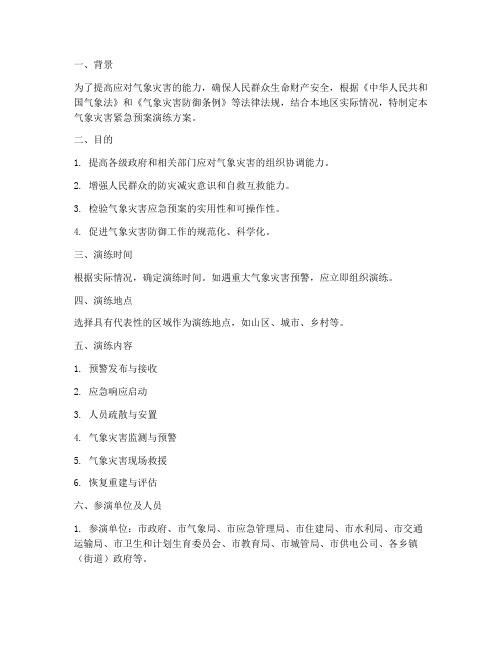 一、背景

为了提高应对气象灾害的能力，确保人民群众生命财产安全，根据《中华人民共和国气象法》和《气象灾害防御条例》等法律法规，结合本地区实际情况，特制定本气象灾害紧急预案演练方案。

二、目的

1. 提高各级政府和相关部门应对气象灾害的组织协调能力。

2. 增强人民群众的防灾减灾意识和自救互救能力。

3. 检验气象灾害应急预案的实用性和可操作性。

4. 促进气象灾害防御工作的规范化、科学化。

三、演练时间

根据实际情况，确定演练时间。如遇重大气象灾害预警，应立即组织演练。

四、演练地点

选择具有代表性的区域作为演练地点，如山区、城市、乡村等。

五、演练内容

1. 预警发布与接收

2. 应急响应启动

3. 人员疏散与安置

4. 气象灾害监测与预警

5. 气象灾害现场救援

6. 恢复重建与评估

六、参演单位及人员

1. 参演单位：市政府、市气象局、市应急管理局、市住建局、市水利局、市交通运输局、市卫生和计划生育委员会、市教育局、市城管局、市供电公司、各乡镇（街道）政府等。